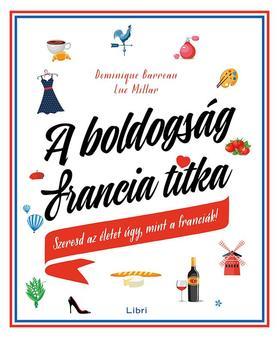 Dominique Barreau
Luc Millar

A boldogság francia titka

Szeresd az életet úgy, mint a franciák!

Libri